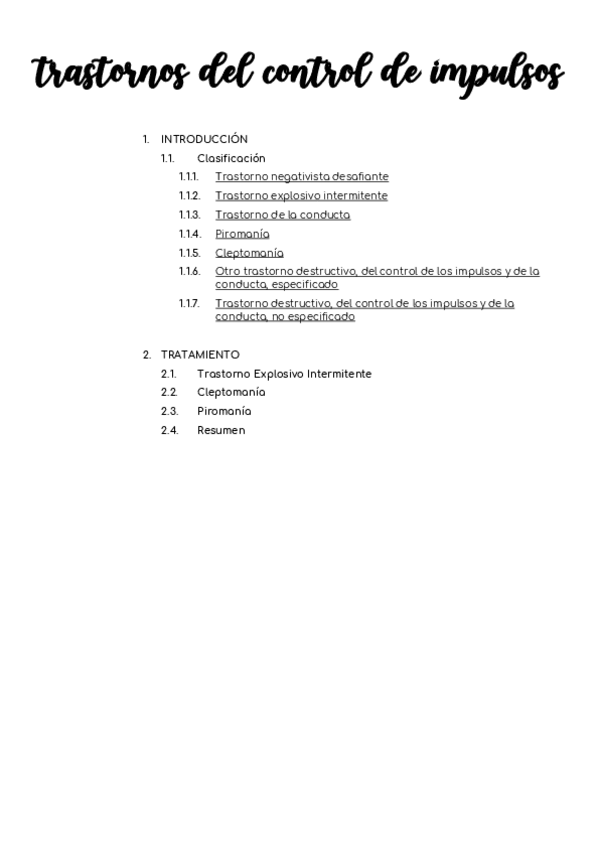 trastornos del control de impulsos

1. INTRODUCCIÓN
1.1. Clasificación
1.1.1. Trastorno negativista desafiante
1.1.2. Trastorno explosivo intermitente
1.1.3. Trastorno de la conducta
1.1.4. Piromanía
1.1.5. Cleptomanía
1.1.6. Otro trastorno destructivo, del control de los impulsos y de la conducta, especificado
1.1.7. Trastorno destructivo, del control de los impulsos y de la conducta, no especificado

2. TRATAMIENTO
2.1. Trastorno Explosivo Intermitente
2.2. Cleptomanía
2.3. Piromanía
2.4. Resumen